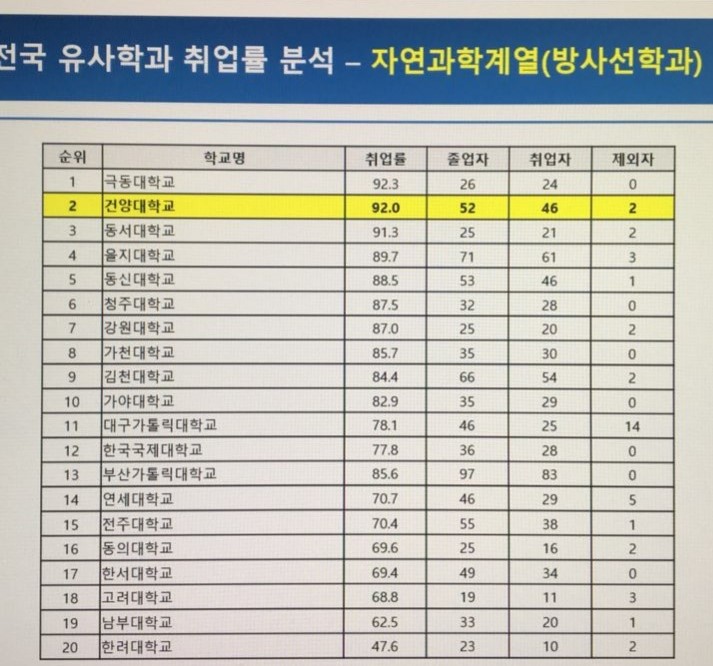 전국 유사학과 취업률 분석 – 자연과학계열(방사선학과)

| 순위 | 학교명 | 취업률 | 졸업자 | 취업자 | 제외자 |
|---|---|---|---|---|---|
| 1 | 극동대학교 | 92.3 | 26 | 24 | 0 |
| 2 | 건양대학교 | 92.0 | 52 | 46 | 2 |
| 3 | 동서대학교 | 91.3 | 25 | 21 | 2 |
| 4 | 을지대학교 | 89.7 | 71 | 61 | 3 |
| 5 | 동신대학교 | 88.5 | 53 | 46 | 1 |
| 6 | 청주대학교 | 87.5 | 32 | 28 | 0 |
| 7 | 강원대학교 | 87.0 | 25 | 20 | 2 |
| 8 | 가천대학교 | 85.7 | 35 | 30 | 0 |
| 9 | 김천대학교 | 84.4 | 66 | 54 | 2 |
| 10 | 가야대학교 | 82.9 | 35 | 29 | 0 |
| 11 | 대구가톨릭대학교 | 78.1 | 46 | 25 | 14 |
| 12 | 한국국제대학교 | 77.8 | 36 | 28 | 0 |
| 13 | 부산가톨릭대학교 | 85.6 | 97 | 83 | 0 |
| 14 | 연세대학교 | 70.7 | 46 | 29 | 5 |
| 15 | 전주대학교 | 70.4 | 55 | 38 | 1 |
| 16 | 동의대학교 | 69.6 | 25 | 16 | 2 |
| 17 | 한서대학교 | 69.4 | 49 | 34 | 0 |
| 18 | 고려대학교 | 68.8 | 19 | 11 | 3 |
| 19 | 남부대학교 | 62.5 | 33 | 20 | 1 |
| 20 | 한려대학교 | 47.6 | 23 | 10 | 2 |